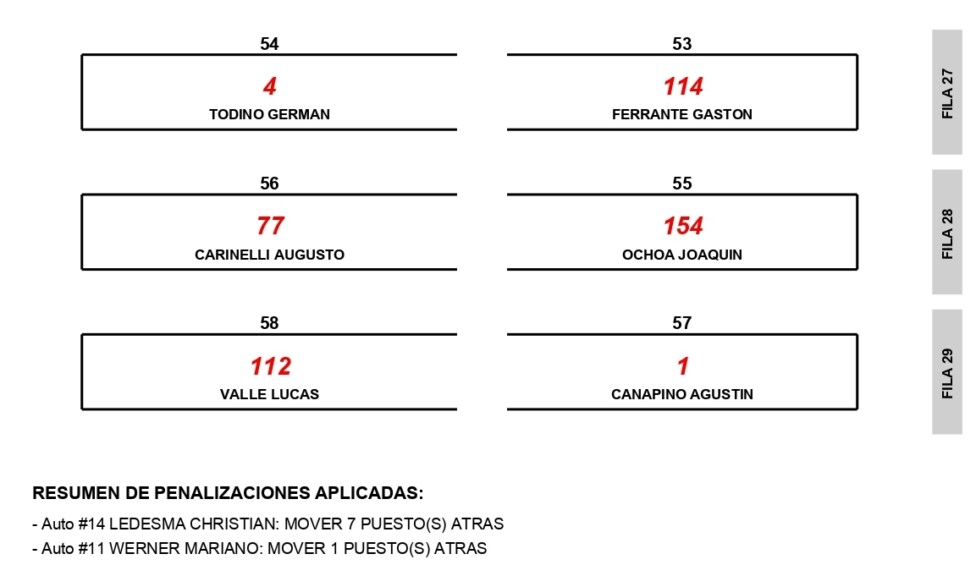 54

4
TODINO GERMAN

53

114
FERRANTE GASTON

FILA 27

56

77
CARINELLI AUGUSTO

55

154
OCHOA JOAQUIN

FILA 28

58

112
VALLE LUCAS

57

1
CANAPINO AGUSTIN

FILA 29

RESUMEN DE PENALIZACIONES APLICADAS:

- Auto #14 LEDESMA CHRISTIAN: MOVER 7 PUESTO(S) ATRAS
- Auto #11 WERNER MARIANO: MOVER 1 PUESTO(S) ATRAS